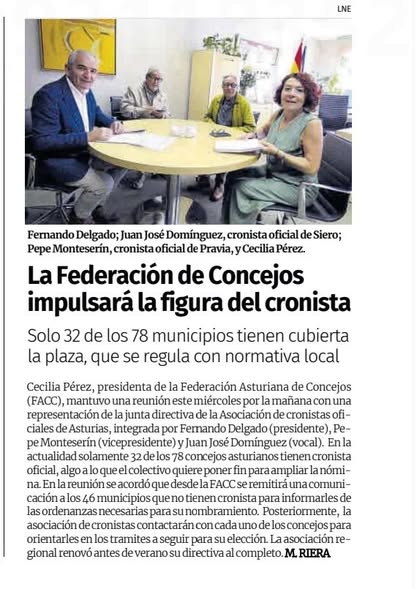 LNE

Fernando Delgado; Juan José Domínguez, cronista oficial de Siero; Pepe Monteserín, cronista oficial de Pravia, y Cecilia Pérez.

La Federación de Concejos impulsará la figura del cronista

Solo 32 de los 78 municipios tienen cubierta la plaza, que se regula con normativa local

Cecilia Pérez, presidenta de la Federación Asturiana de Concejos (FACC), mantuvo una reunión este miércoles por la mañana con una representación de la junta directiva de la Asociación de cronistas oficiales de Asturias, integrada por Fernando Delgado (presidente), Pepe Monteserín (vicepresidente) y Juan José Domínguez (vocal). En la actualidad solamente 32 de los 78 concejos asturianos tienen cronista oficial, algo a lo que el colectivo quiere poner fin para ampliar la nómina. En la reunión se acordó que desde la FACC se remitirá una comunicación a los 46 municipios que no tienen cronista para informarles de las ordenanzas necesarias para su nombramiento. Posteriormente, la asociación de cronistas contactarán con cada uno de los concejos para orientarles en los tramites a seguir para su elección. La asociación regional renovó antes de verano su directiva al completo. M. RIERA